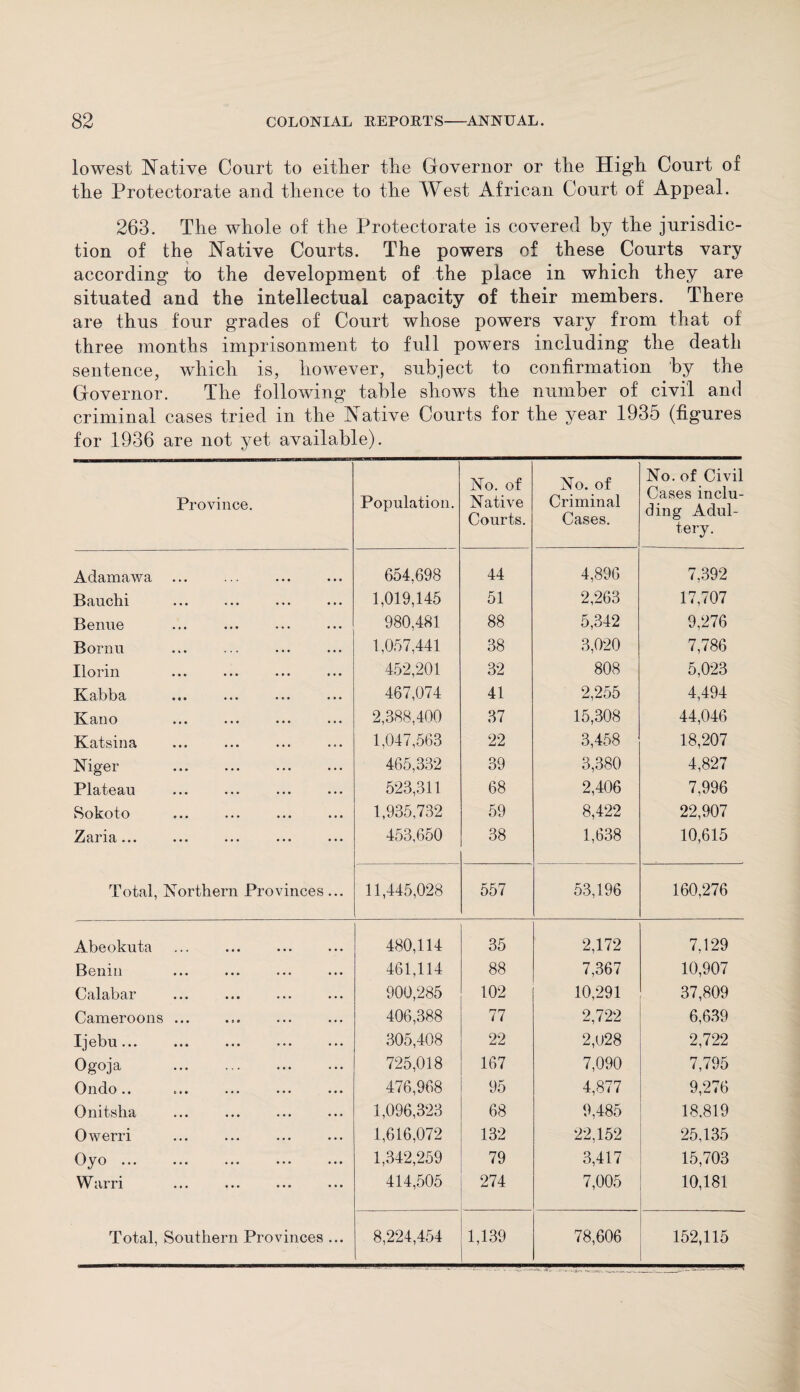 82 COLONIAL REPORTS—ANNUAL.

lowest Native Court to either the Governor or the High Court of the Protectorate and thence to the West African Court of Appeal.

263. The whole of the Protectorate is covered by the jurisdiction of the Native Courts. The powers of these Courts vary according to the development of the place in which they are situated and the intellectual capacity of their members. There are thus four grades of Court whose powers vary from that of three months imprisonment to full powers including the death sentence, which is, however, subject to confirmation by the Governor. The following table shows the number of civil and criminal cases tried in the Native Courts for the year 1935 (figures for 1936 are not yet available).

| Province. | Population. | No. of Native Courts. | No. of Criminal Cases. | No. of Civil Cases including Adultery. |
|---|---|---|---|---|
| Adamawa ... ... ... ... | 654,698 | 44 | 4,896 | 7,392 |
| Bauchi ... ... ... ... | 1,019,145 | 51 | 2,263 | 17,707 |
| Benue ... ... ... ... | 980,481 | 88 | 5,342 | 9,276 |
| Bornu ... ... ... ... | 1,057,441 | 38 | 3,020 | 7,786 |
| Ilorin ... ... ... ... | 452,201 | 32 | 808 | 5,023 |
| Kabba ... ... ... ... | 467,074 | 41 | 2,255 | 4,494 |
| Kano ... ... ... ... | 2,388,400 | 37 | 15,308 | 44,046 |
| Katsina ... ... ... ... | 1,047,563 | 22 | 3,458 | 18,207 |
| Niger ... ... ... ... | 465,332 | 39 | 3,380 | 4,827 |
| Plateau ... ... ... ... | 523,311 | 68 | 2,406 | 7,996 |
| Sokoto ... ... ... ... | 1,935,732 | 59 | 8,422 | 22,907 |
| Zaria ... ... ... ... ... | 453,650 | 38 | 1,638 | 10,615 |
| Total, Northern Provinces ... | 11,445,028 | 557 | 53,196 | 160,276 |
| Abeokuta ... ... ... ... | 480,114 | 35 | 2,172 | 7,129 |
| Benin ... ... ... ... | 461,114 | 88 | 7,367 | 10,907 |
| Calabar ... ... ... ... | 900,285 | 102 | 10,291 | 37,809 |
| Cameroons ... ... ... ... | 406,388 | 77 | 2,722 | 6,639 |
| Ijebu ... ... ... ... ... | 305,408 | 22 | 2,028 | 2,722 |
| Ogoja ... ... ... ... | 725,018 | 167 | 7,090 | 7,795 |
| Ondo .. ... ... ... ... | 476,968 | 95 | 4,877 | 9,276 |
| Onitsha ... ... ... ... | 1,096,323 | 68 | 9,485 | 18,819 |
| Owerri ... ... ... ... | 1,616,072 | 132 | 22,152 | 25,135 |
| Oyo ... ... ... ... ... | 1,342,259 | 79 | 3,417 | 15,703 |
| Warri ... ... ... ... | 414,505 | 274 | 7,005 | 10,181 |
| Total, Southern Provinces ... | 8,224,454 | 1,139 | 78,606 | 152,115 |